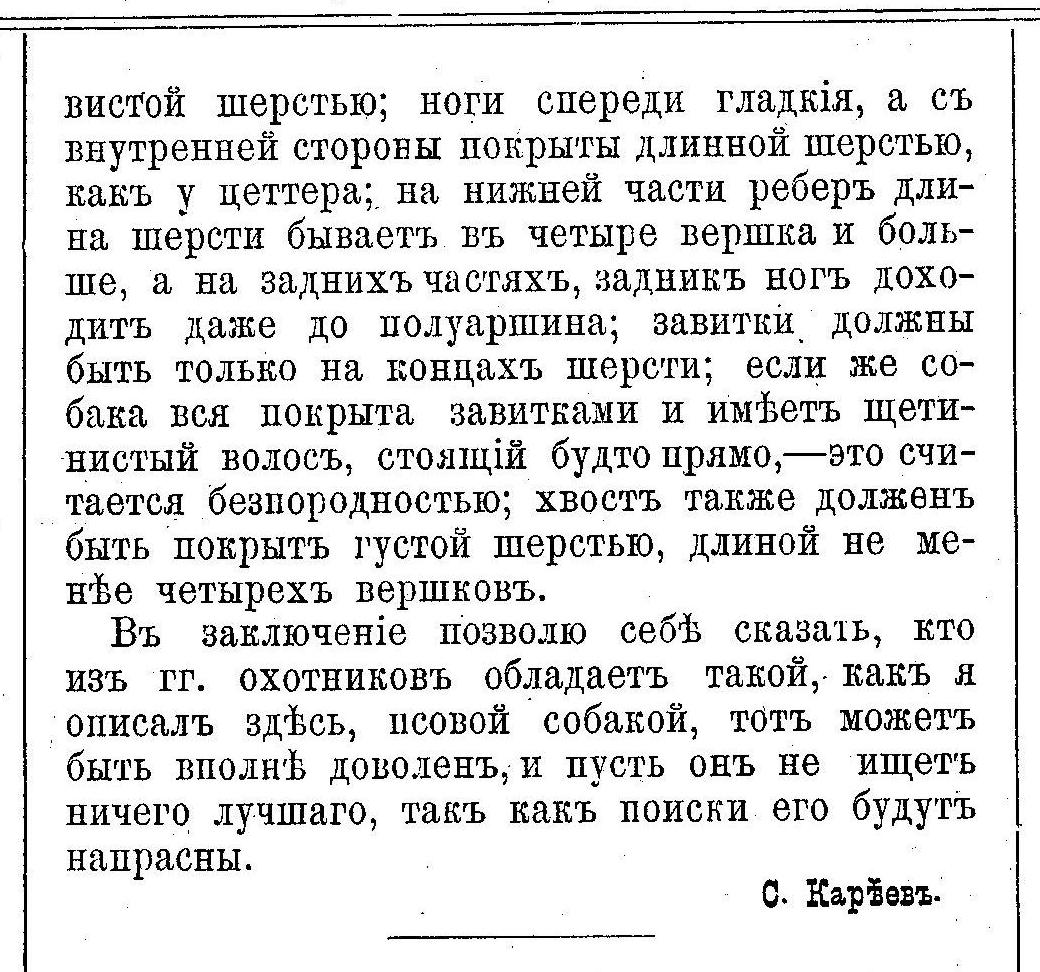 вистой шерстью; ноги спереди гладкія, а съ внутренней стороны покрыты длинной шерстью, какъ у цеттера; на нижней части реберъ длина шерсти бываетъ въ четыре вершка и больше, а на заднихъ частяхъ, задникъ ногъ доходитъ даже до полуаршина; завитки должны быть только на концахъ шерсти; если же собака вся покрыта завитками и имѣетъ щетинистый волосъ, стоящій будто прямо,—это считается безпородностью; хвостъ также долженъ быть покрытъ густой шерстью, длиной не менѣе четырехъ вершковъ.

Въ заключеніе позволю себѣ сказать, кто изъ гг. охотниковъ обладаетъ такой, какъ я описалъ здѣсь, псовой собакой, тотъ можетъ быть вполнѣ доволенъ, и пусть онъ не ищетъ ничего лучшаго, такъ какъ поиски его будутъ напрасны.

С. Карѣевъ.